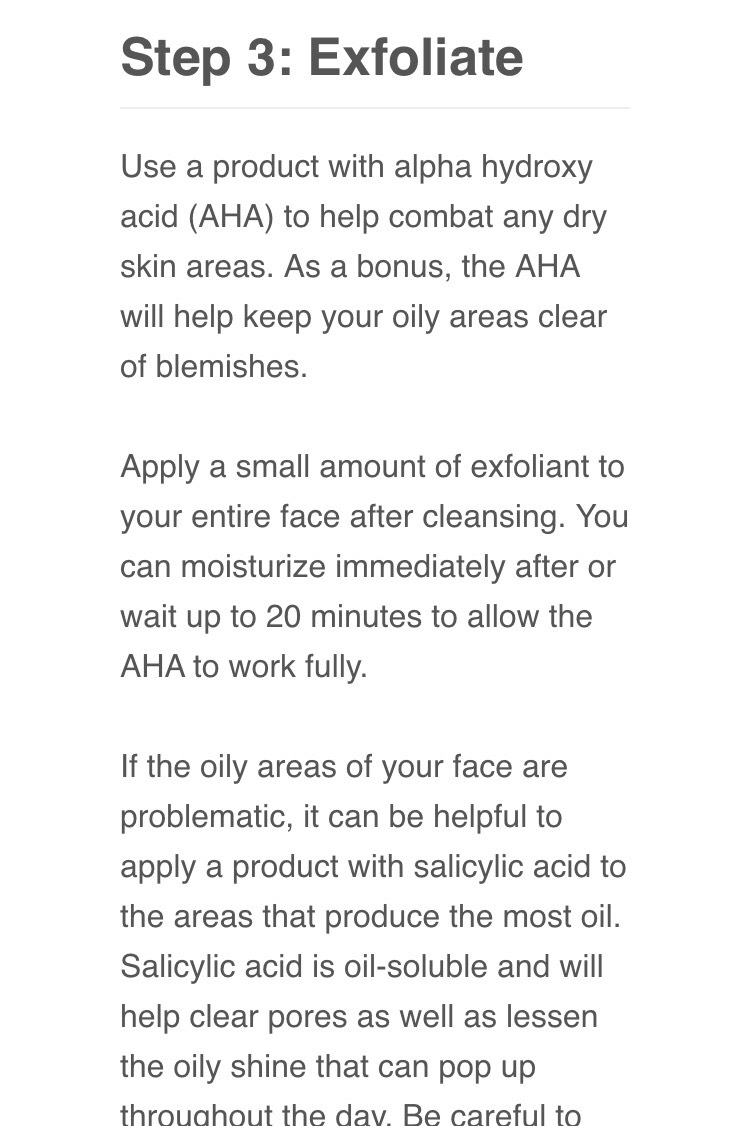 Step 3: Exfoliate

Use a product with alpha hydroxy acid (AHA) to help combat any dry skin areas. As a bonus, the AHA will help keep your oily areas clear of blemishes.

Apply a small amount of exfoliant to your entire face after cleansing. You can moisturize immediately after or wait up to 20 minutes to allow the AHA to work fully.

If the oily areas of your face are problematic, it can be helpful to apply a product with salicylic acid to the areas that produce the most oil. Salicylic acid is oil-soluble and will help clear pores as well as lessen the oily shine that can pop up throughout the day. Be careful to